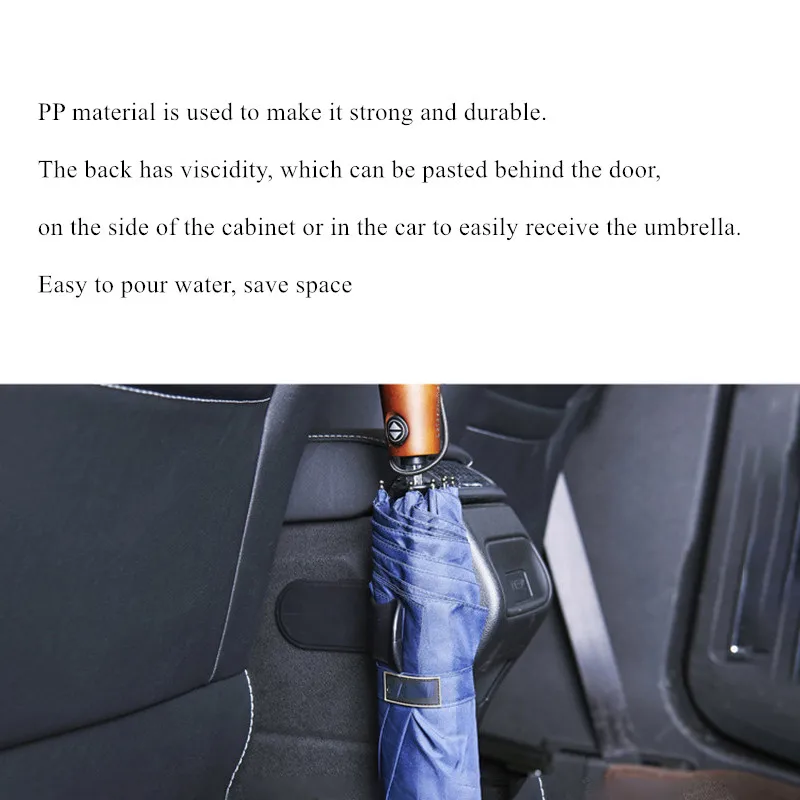 PP material is used to make it strong and durable.

The back has viscidity, which can be pasted behind the door,

on the side of the cabinet or in the car to easily receive the umbrella.

Easy to pour water, save space